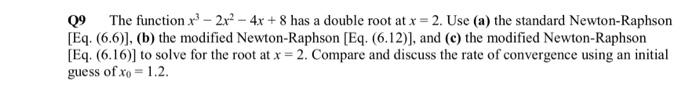 Q9 The function $x^3 - 2x^2 - 4x + 8$ has a double root at $x = 2$. Use (a) the standard Newton-Raphson [Eq. (6.6)], (b) the modified Newton-Raphson [Eq. (6.12)], and (c) the modified Newton-Raphson [Eq. (6.16)] to solve for the root at $x = 2$. Compare and discuss the rate of convergence using an initial guess of $x_0 = 1.2$.